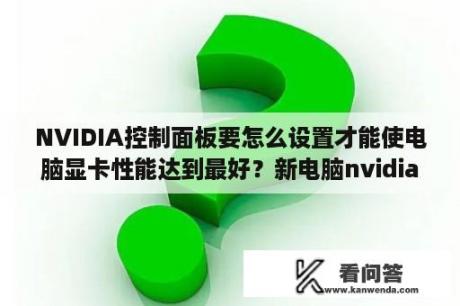 NVIDIA控制面板要怎么设置才能使电脑显卡性能达到最好？新电脑nvidia

看问答
www.kanwenda.com